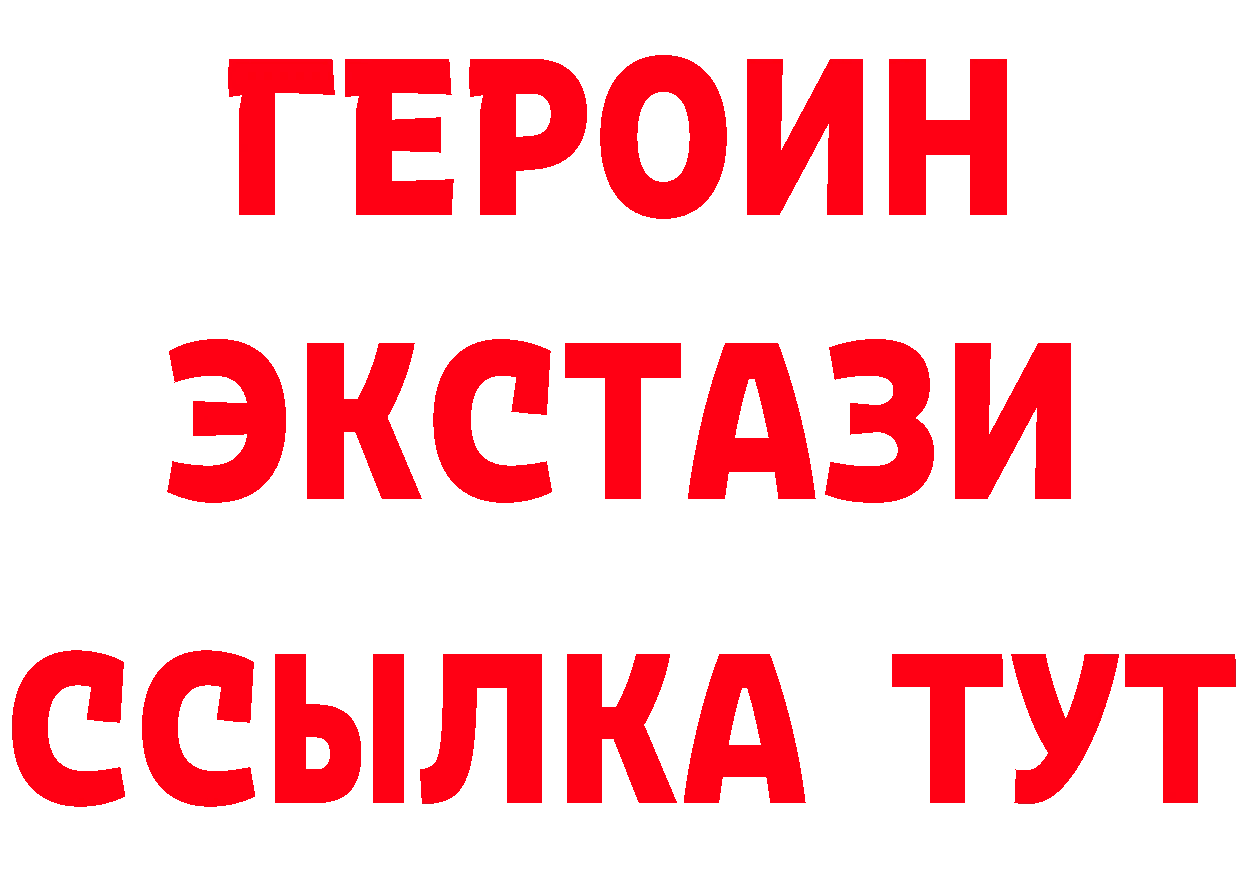 ГЕРОИН
ЭКСТАЗИ
ССЫЛКА ТУТ